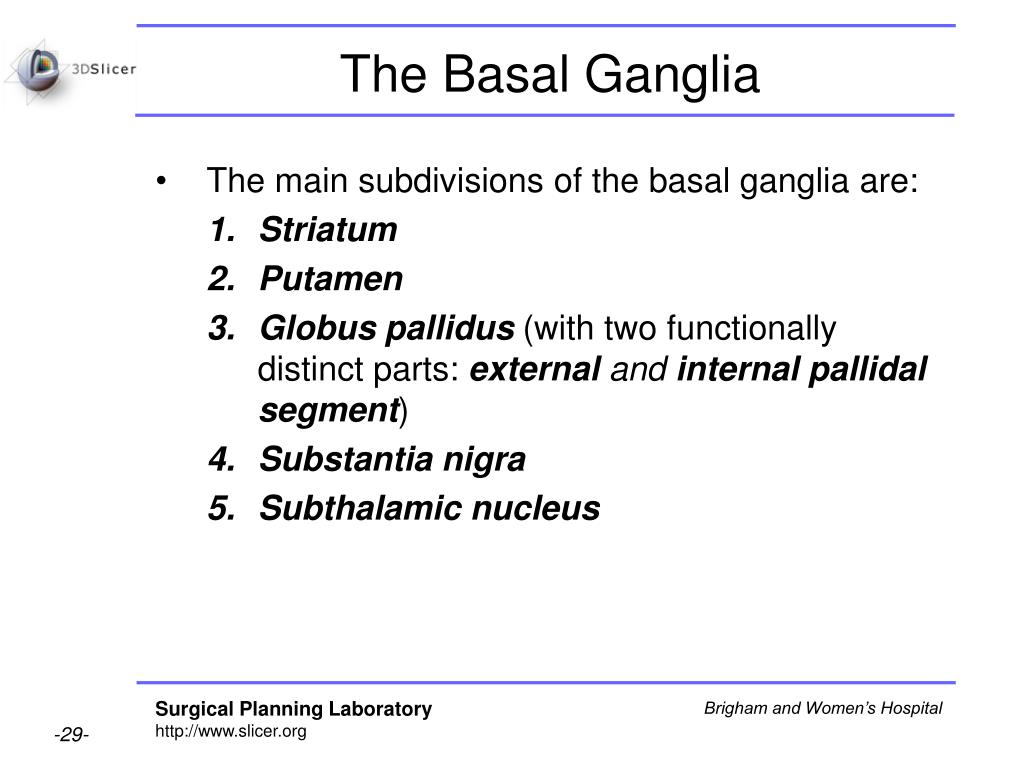 3DSlicer

The Basal Ganglia

• The main subdivisions of the basal ganglia are:
1. Striatum
2. Putamen
3. Globus pallidus (with two functionally distinct parts: external and internal pallidal segment)
4. Substantia nigra
5. Subthalamic nucleus

Surgical Planning Laboratory
http://www.slicer.org

Brigham and Women's Hospital

-29-